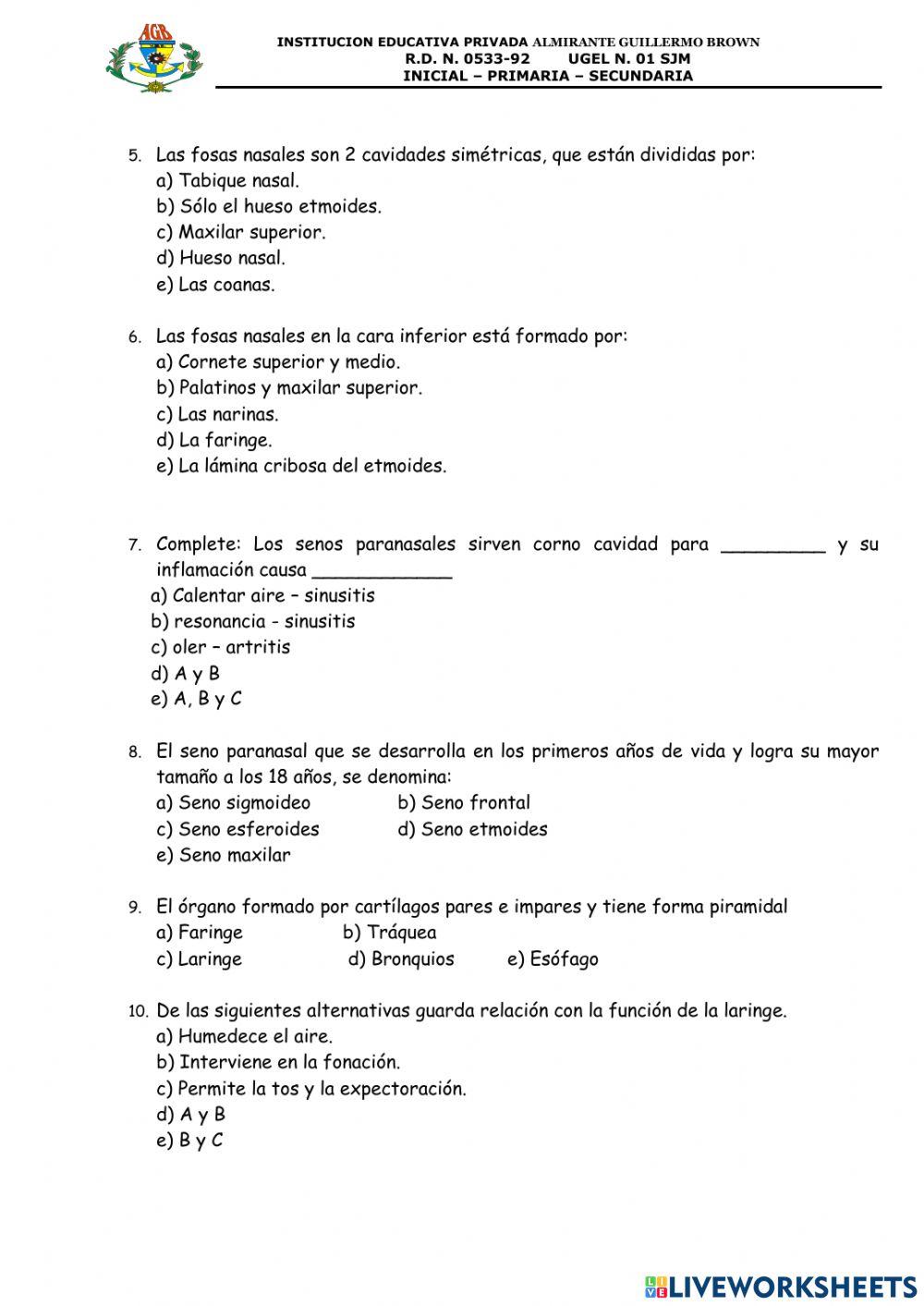 AGB

INSTITUCION EDUCATIVA PRIVADA ALMIRANTE GUILLERMO BROWN
R.D. N. 0533-92 UGEL N. 01 SJM
INICIAL – PRIMARIA – SECUNDARIA

5. Las fosas nasales son 2 cavidades simétricas, que están divididas por:
a) Tabique nasal.
b) Sólo el hueso etmoides.
c) Maxilar superior.
d) Hueso nasal.
e) Las coanas.

6. Las fosas nasales en la cara inferior está formado por:
a) Cornete superior y medio.
b) Palatinos y maxilar superior.
c) Las narinas.
d) La faringe.
e) La lámina cribosa del etmoides.

7. Complete: Los senos paranasales sirven corno cavidad para _________ y su inflamación causa ____________
a) Calentar aire – sinusitis
b) resonancia - sinusitis
c) oler – artritis
d) A y B
e) A, B y C

8. El seno paranasal que se desarrolla en los primeros años de vida y logra su mayor tamaño a los 18 años, se denomina:
a) Seno sigmoideo
b) Seno frontal
c) Seno esferoides
d) Seno etmoides
e) Seno maxilar

9. El órgano formado por cartílagos pares e impares y tiene forma piramidal
a) Faringe
b) Tráquea
c) Laringe
d) Bronquios
e) Esófago

10. De las siguientes alternativas guarda relación con la función de la laringe.
a) Humedece el aire.
b) Interviene en la fonación.
c) Permite la tos y la expectoración.
d) A y B
e) B y C

LIVEWORKSHEETS